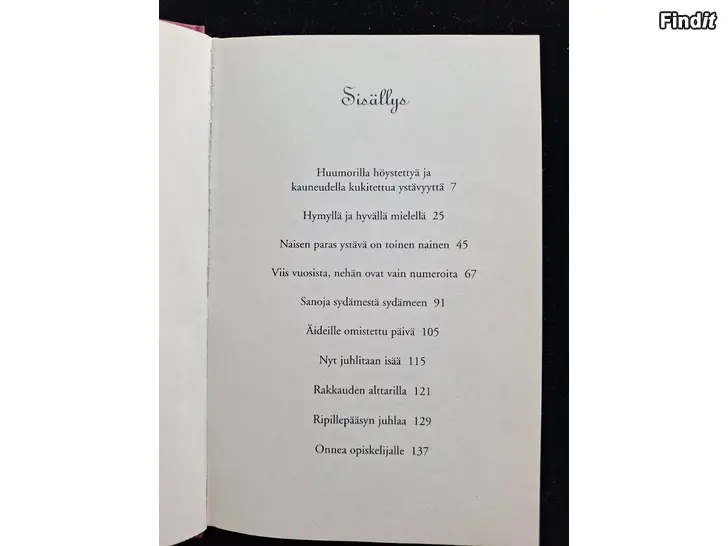 Sisällys

Huumorilla höystettyä ja
kauneudella kukitettua ystävyyttä 7

Hymyllä ja hyvällä mielellä 25

Naisen paras ystävä on toinen nainen 45

Viis vuosista, nehän ovat vain numeroita 67

Sanoja sydämestä sydämeen 91

Äideille omistettu päivä 105

Nyt juhlitaan isää 115

Rakkauden alttarilla 121

Ripillepääsyn juhlaa 129

Onnea opiskelijalle 137

Findit